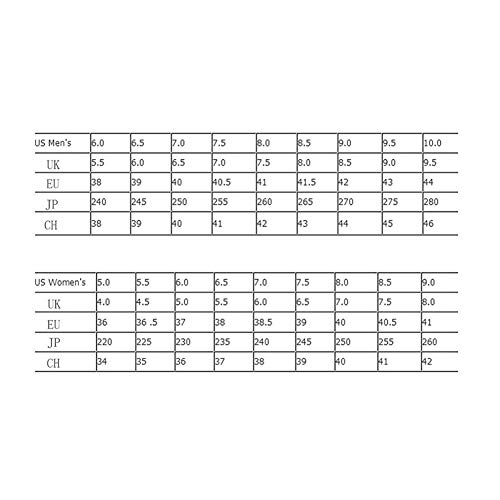 | US Men's | 6.0 | 6.5 | 7.0 | 7.5 | 8.0 | 8.5 | 9.0 | 9.5 | 10.0 |
|---|---|---|---|---|---|---|---|---|---|
| UK | 5.5 | 6.0 | 6.5 | 7.0 | 7.5 | 8.0 | 8.5 | 9.0 | 9.5 |
| EU | 38 | 39 | 40 | 40.5 | 41 | 41.5 | 42 | 43 | 44 |
| JP | 240 | 245 | 250 | 255 | 260 | 265 | 270 | 275 | 280 |
| CH | 38 | 39 | 40 | 41 | 42 | 43 | 44 | 45 | 46 |

| US Women's | 5.0 | 5.5 | 6.0 | 6.5 | 7.0 | 7.5 | 8.0 | 8.5 | 9.0 |
|---|---|---|---|---|---|---|---|---|---|
| UK | 4.0 | 4.5 | 5.0 | 5.5 | 6.0 | 6.5 | 7.0 | 7.5 | 8.0 |
| EU | 36 | 36 .5 | 37 | 38 | 38.5 | 39 | 40 | 40.5 | 41 |
| JP | 220 | 225 | 230 | 235 | 240 | 245 | 250 | 255 | 260 |
| CH | 34 | 35 | 36 | 37 | 38 | 39 | 40 | 41 | 42 |